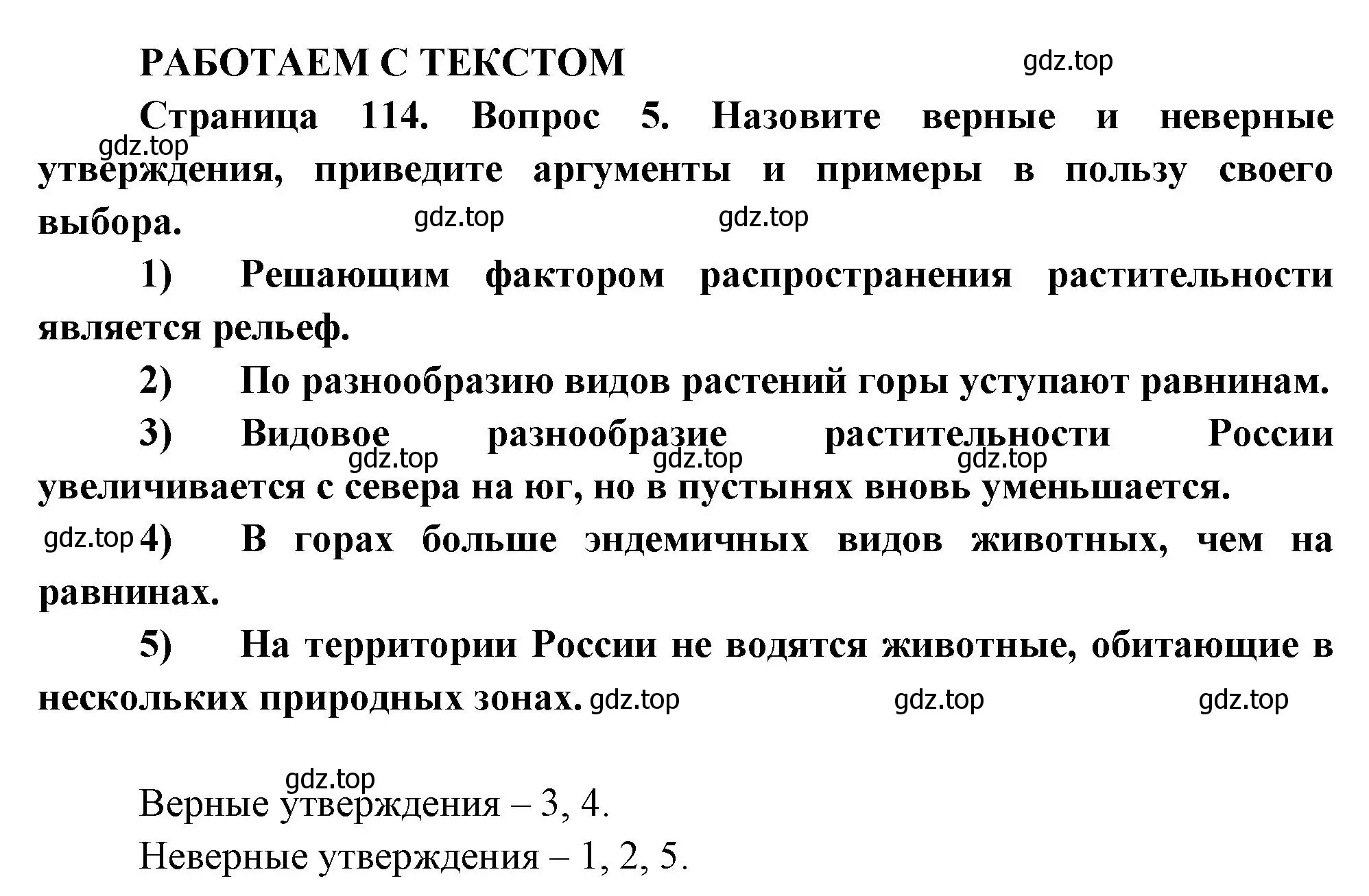 РАБОТАЕМ С ТЕКСТОМ gdz.top

Страница 114. Вопрос 5. Назовите верные и неверные утверждения, приведите аргументы и примеры в пользу своего выбора.

gdz.top gdz.top gdz.top

1) Решающим фактором распространения растительности является рельеф.

2) По разнообразию видов растений горы уступают равнинам.

3) Видовое разнообразие растительности России увеличивается с севера на юг, но в пустынях вновь уменьшается.

gdz.top gdz.top gdz.top

gdz.top 4) В горах больше эндемичных видов животных, чем на равнинах.

5) На территории России не водятся животные, обитающие в нескольких природных зонах. gdz.top gdz.top gdz.top

gdz.top

Верные утверждения – 3, 4.

Неверные утверждения – 1, 2, 5.